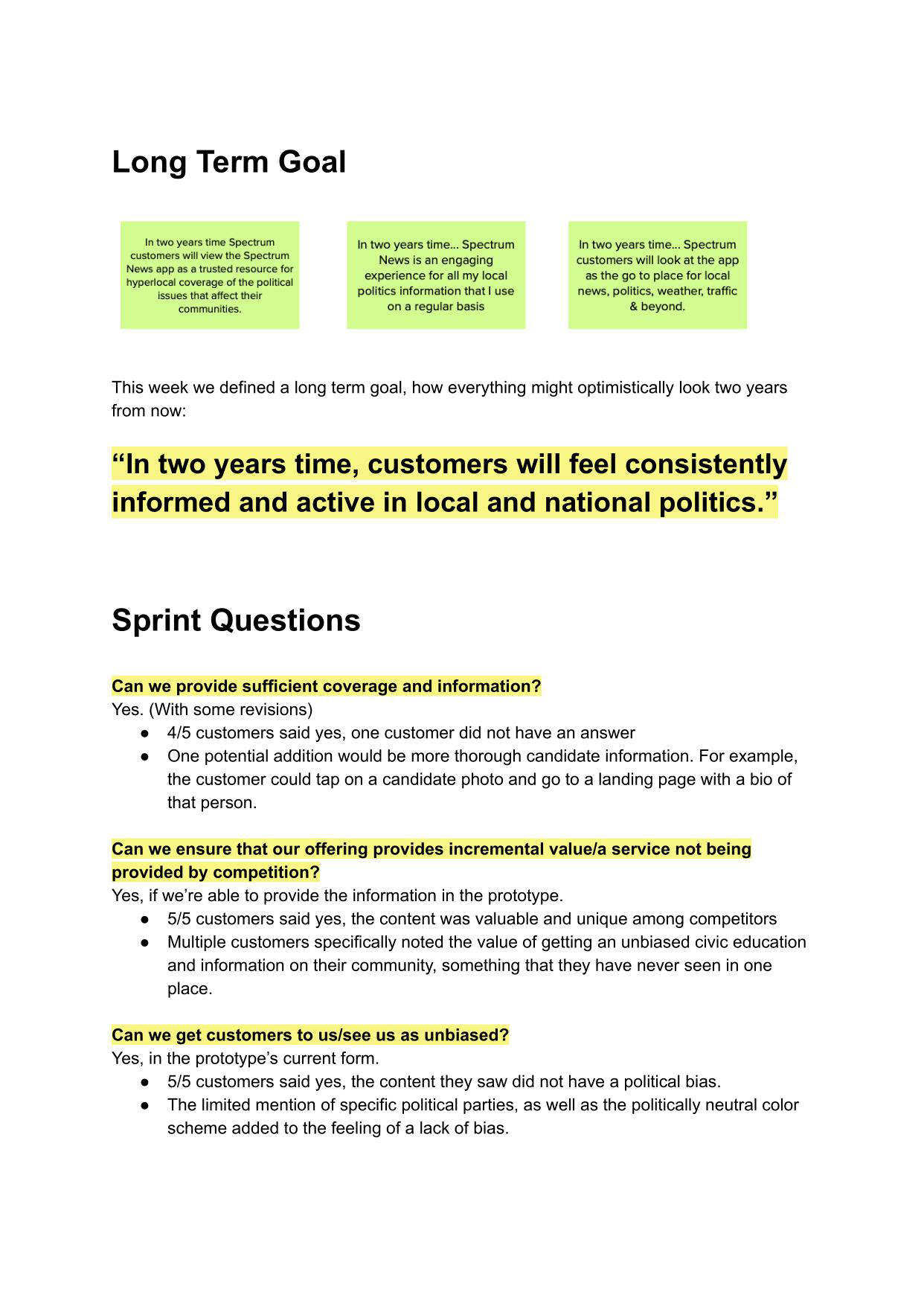 Long Term Goal

In two years time Spectrum customers will view the Spectrum News app as a trusted resource for hyperlocal coverage of the political issues that affect their communities.

In two years time... Spectrum News is an engaging experience for all my local politics information that I use on a regular basis

In two years time... Spectrum customers will look at the app as the go to place for local news, politics, weather, traffic & beyond.

This week we defined a long term goal, how everything might optimistically look two years from now:

“In two years time, customers will feel consistently informed and active in local and national politics.”

Sprint Questions

Can we provide sufficient coverage and information?
Yes. (With some revisions)
● 4/5 customers said yes, one customer did not have an answer
● One potential addition would be more thorough candidate information. For example, the customer could tap on a candidate photo and go to a landing page with a bio of that person.

Can we ensure that our offering provides incremental value/a service not being provided by competition?
Yes, if we’re able to provide the information in the prototype.
● 5/5 customers said yes, the content was valuable and unique among competitors
● Multiple customers specifically noted the value of getting an unbiased civic education and information on their community, something that they have never seen in one place.

Can we get customers to us/see us as unbiased?
Yes, in the prototype’s current form.
● 5/5 customers said yes, the content they saw did not have a political bias.
● The limited mention of specific political parties, as well as the politically neutral color scheme added to the feeling of a lack of bias.